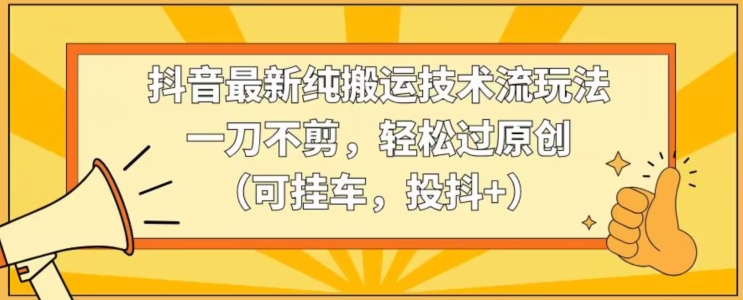 抖音最新纯搬运技术流玩法
一刀不剪，轻松过原创
（可挂车，投抖+）